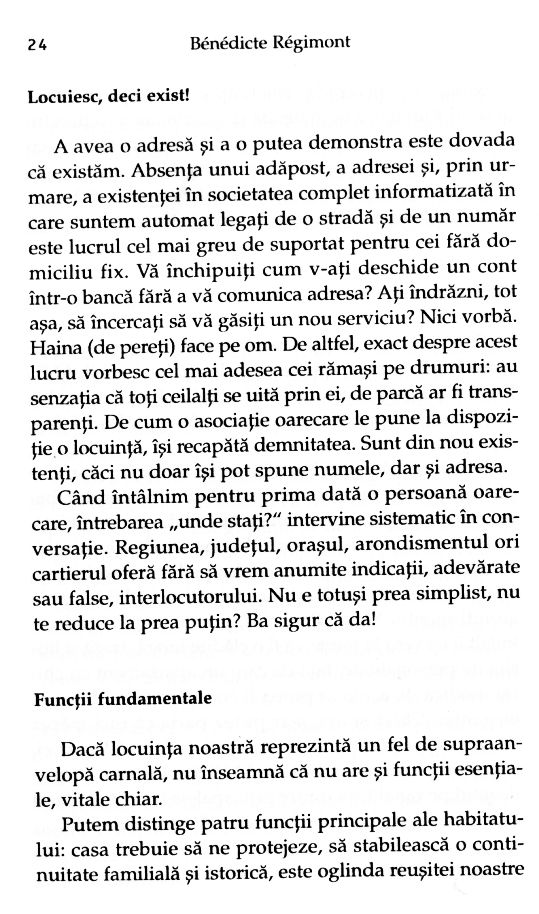 24 Bénédicte Régimont

**Locuiesc, deci exist!**

A avea o adresă și a o putea demonstra este dovada că existăm. Absența unui adăpost, a adresei și, prin urmare, a existenței în societatea complet informatizată în care suntem automat legați de o stradă și de un număr este lucrul cel mai greu de suportat pentru cei fără domiciliu fix. Vă închipuiți cum v-ați deschide un cont într-o bancă fără a vă comunica adresa? Ați îndrăzni, tot așa, să încercați să vă găsiți un nou serviciu? Nici vorbă. Haina (de pereți) face pe om. De altfel, exact despre acest lucru vorbesc cel mai adesea cei rămași pe drumuri: au senzația că toți ceilalți se uită prin ei, de parcă ar fi transparenți. De cum o asociație oarecare le pune la dispoziție o locuință, își recapătă demnitatea. Sunt din nou existenți, căci nu doar își pot spune numele, dar și adresa.

Când întâlnim pentru prima dată o persoană oarecare, întrebarea „unde stați?" intervine sistematic în conversație. Regiunea, județul, orașul, arondismentul ori cartierul oferă fără să vrem anumite indicații, adevărate sau false, interlocutorului. Nu e totuși prea simplist, nu te reduce la prea puțin? Ba sigur că da!

**Funcții fundamentale**

Dacă locuința noastră reprezintă un fel de supraanvelopă carnală, nu înseamnă că nu are și funcții esențiale, vitale chiar.

Putem distinge patru funcții principale ale habitatului: casa trebuie să ne protejeze, să stabilească o continuitate familială și istorică, este oglinda reușitei noastre